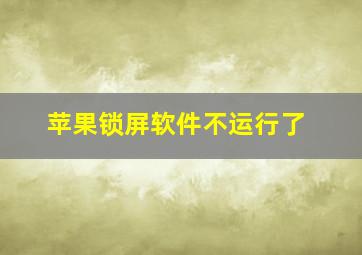 苹果锁屏软件不运行了